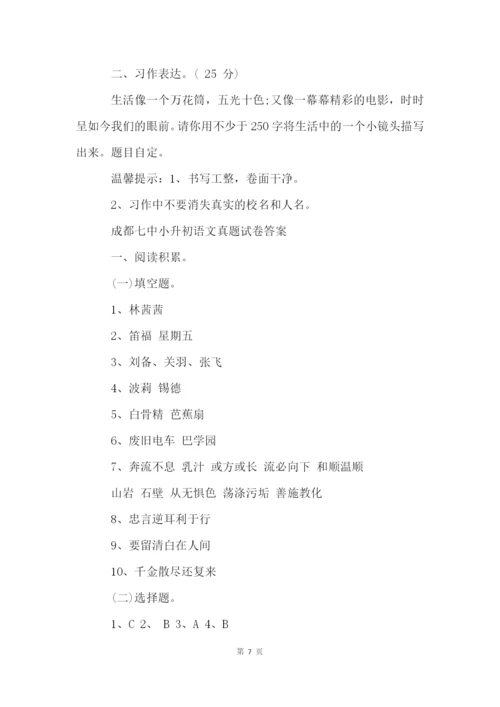 二、习作表达。（ 25 分）

生活像一个万花筒，五光十色;又像一幕幕精彩的电影，时时呈如今我们的眼前。请你用不少于 250 字将生活中的一个小镜头描写出来。题目自定。

温馨提示：1、书写工整，卷面干净。

2、习作中不要消失真实的校名和人名。

成都七中小升初语文真题试卷答案

一、阅读积累。

(一)填空题。

1、林茜茜

2、笛福 星期五

3、刘备、关羽、张飞

4、波莉 锡德

5、白骨精 芭蕉扇

6、废旧电车 巴学园

7、奔流不息 乳汁 或方或长 流必向下 和顺温顺 山岩 石壁 从无惧色 荡涤污垢 善施教化

8、忠言逆耳利于行

9、要留清白在人间

10、千金散尽还复来

(二)选择题。

1、C 2、 B 3、A 4、B

第 7 页